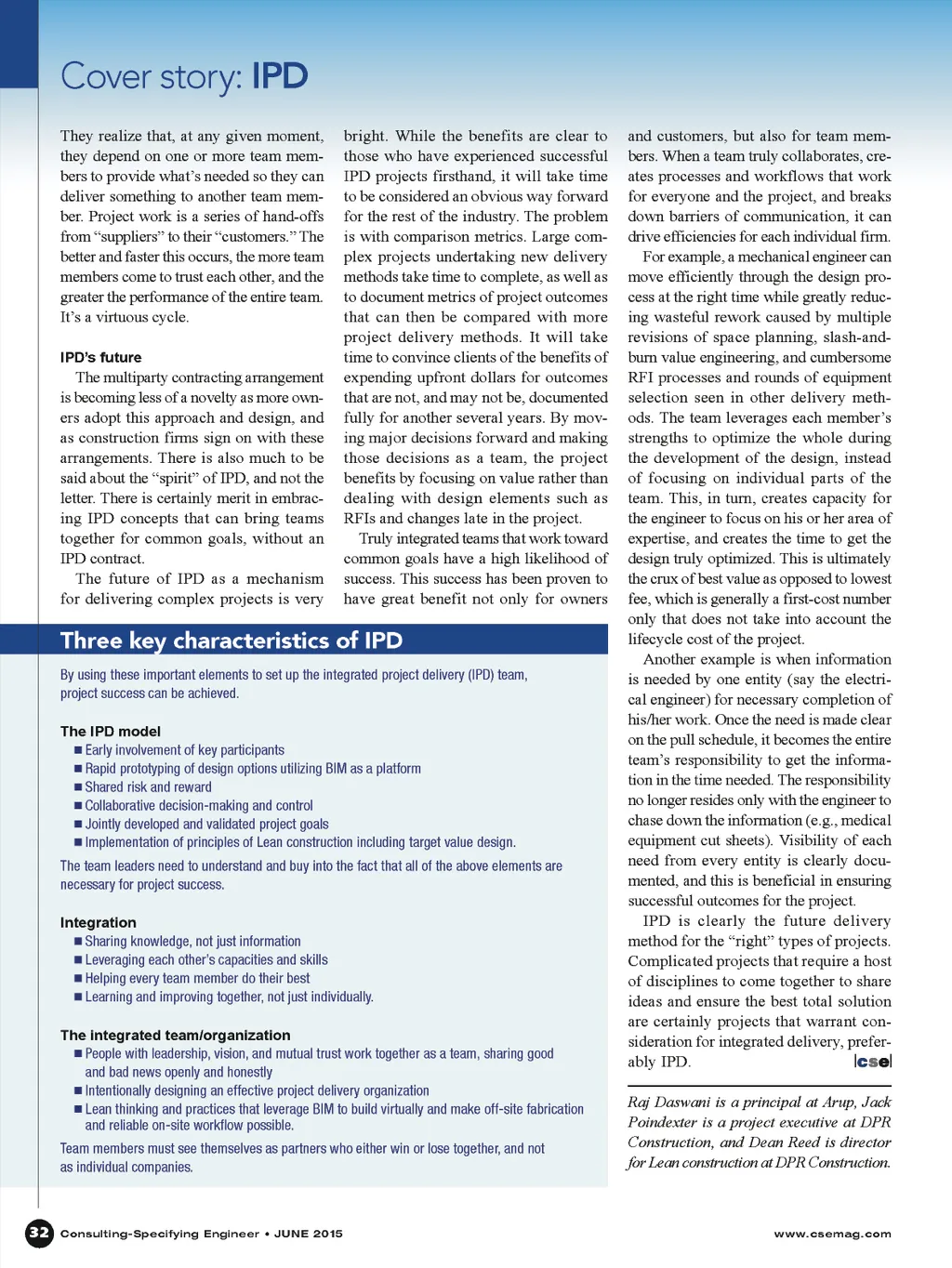 Cover story: IPD

They realize that, at any given moment, they depend on one or more team members to provide what's needed so they can deliver something to another team member. Project work is a series of hand-offs from "suppliers" to their "customers." The better and faster this occurs, the more team members come to trust each other, and the greater the performance of the entire team. It's a virtuous cycle.

IPD's future

The multiparty contracting arrangement is becoming less of a novelty as more owners adopt this approach and design, and as construction firms sign on with these arrangements. There is also much to be said about the "spirit" of IPD, and not the letter. There is certainly merit in embracing IPD concepts that can bring teams together for common goals, without an IPD contract.

The future of IPD as a mechanism for delivering complex projects is very bright. While the benefits are clear to those who have experienced successful IPD projects firsthand, it will take time to be considered an obvious way forward for the rest of the industry. The problem is with comparison metrics. Large complex projects undertaking new delivery methods take time to complete, as well as to document metrics of project outcomes that can then be compared with more project delivery methods. It will take time to convince clients of the benefits of expending upfront dollars for outcomes that are not, and may not be, documented fully for another several years. By moving major decisions forward and making those decisions as a team, the project benefits by focusing on value rather than dealing with design elements such as RFIs and changes late in the project.

Truly integrated teams that work toward common goals have a high likelihood of success. This success has been proven to have great benefit not only for owners and customers, but also for team members. When a team truly collaborates, creates processes and workflows that work for everyone and the project, and breaks down barriers of communication, it can drive efficiencies for each individual firm.

For example, a mechanical engineer can move efficiently through the design process at the right time while greatly reducing wasteful rework caused by multiple revisions of space planning, slash-and-burn value engineering, and cumbersome RFI processes and rounds of equipment selection seen in other delivery methods. The team leverages each member's strengths to optimize the whole during the development of the design, instead of focusing on individual parts of the team. This, in turn, creates capacity for the engineer to focus on his or her area of expertise, and creates the time to get the design truly optimized. This is ultimately the crux of best value as opposed to lowest fee, which is generally a first-cost number only that does not take into account the lifecycle cost of the project.

Another example is when information is needed by one entity (say the electrical engineer) for necessary completion of his/her work. Once the need is made clear on the pull schedule, it becomes the entire team's responsibility to get the information in the time needed. The responsibility no longer resides only with the engineer to chase down the information (e.g., medical equipment cut sheets). Visibility of each need from every entity is clearly documented, and this is beneficial in ensuring successful outcomes for the project.

IPD is clearly the future delivery method for the "right" types of projects. Complicated projects that require a host of disciplines to come together to share ideas and ensure the best total solution are certainly projects that warrant consideration for integrated delivery, preferably IPD. cse

Raj Daswani is a principal at Arup, Jack Poindexter is a project executive at DPR Construction, and Dean Reed is director for Lean construction at DPR Construction.

Three key characteristics of IPD

By using these important elements to set up the integrated project delivery (IPD) team, project success can be achieved.

The IPD model
■ Early involvement of key participants
■ Rapid prototyping of design options utilizing BIM as a platform
■ Shared risk and reward
■ Collaborative decision-making and control
■ Jointly developed and validated project goals
■ Implementation of principles of Lean construction including target value design.

The team leaders need to understand and buy into the fact that all of the above elements are necessary for project success.

Integration
■ Sharing knowledge, not just information
■ Leveraging each other's capacities and skills
■ Helping every team member do their best
■ Learning and improving together, not just individually.

The integrated team/organization
■ People with leadership, vision, and mutual trust work together as a team, sharing good and bad news openly and honestly
■ Intentionally designing an effective project delivery organization
■ Lean thinking and practices that leverage BIM to build virtually and make off-site fabrication and reliable on-site workflow possible.

Team members must see themselves as partners who either win or lose together, and not as individual companies.

32 Consulting-Specifying Engineer • JUNE 2015 www.csemag.com